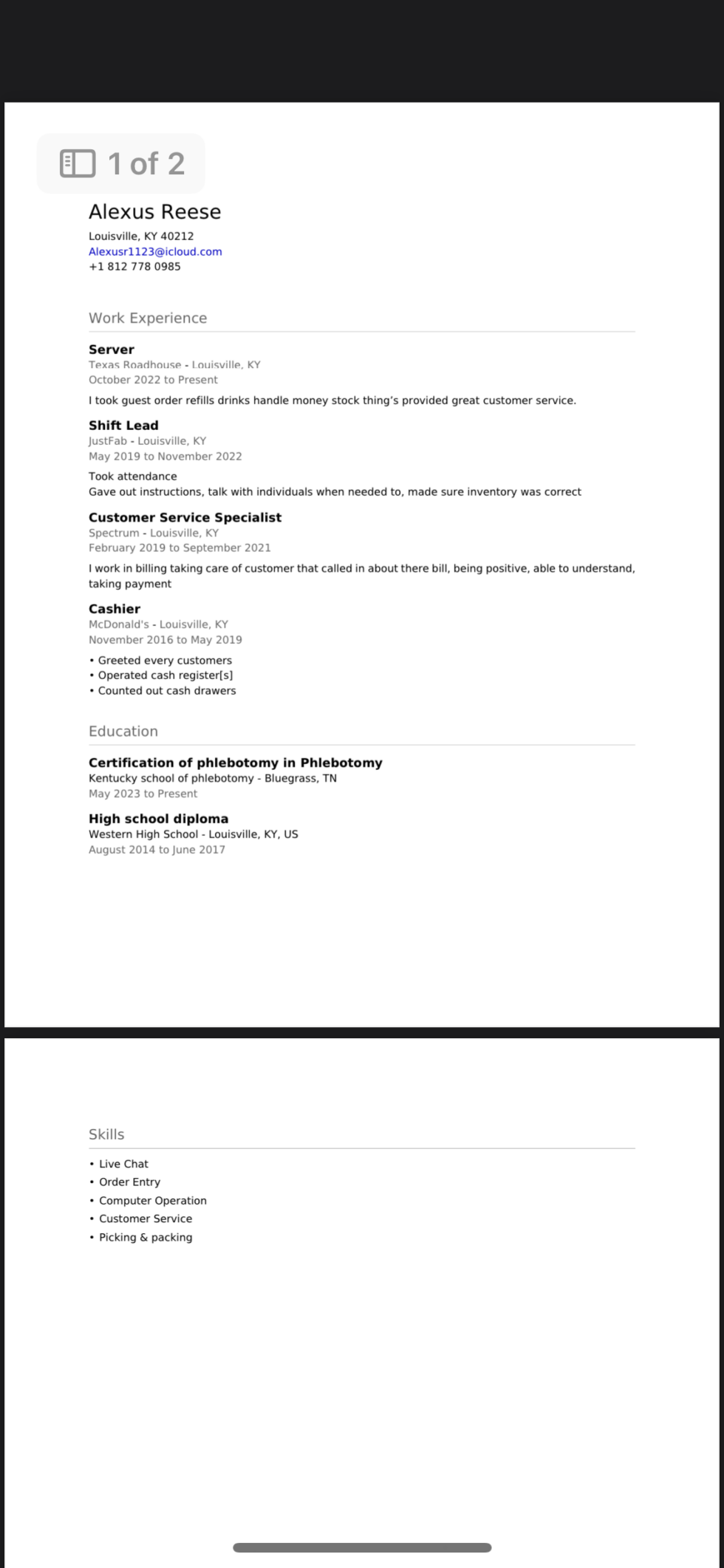 1 of 2

Alexus Reese
Louisville, KY 40212
Alexusr1123@icloud.com
+1 812 778 0985

Work Experience

Server
Texas Roadhouse - Louisville, KY
October 2022 to Present
I took guest order refills drinks handle money stock thing's provided great customer service.

Shift Lead
JustFab - Louisville, KY
May 2019 to November 2022
Took attendance
Gave out instructions, talk with individuals when needed to, made sure inventory was correct

Customer Service Specialist
Spectrum - Louisville, KY
February 2019 to September 2021
I work in billing taking care of customer that called in about there bill, being positive, able to understand, taking payment

Cashier
McDonald's - Louisville, KY
November 2016 to May 2019
• Greeted every customers
• Operated cash register[s]
• Counted out cash drawers

Education

Certification of phlebotomy in Phlebotomy
Kentucky school of phlebotomy - Bluegrass, TN
May 2023 to Present

High school diploma
Western High School - Louisville, KY, US
August 2014 to June 2017

Skills

• Live Chat
• Order Entry
• Computer Operation
• Customer Service
• Picking & packing